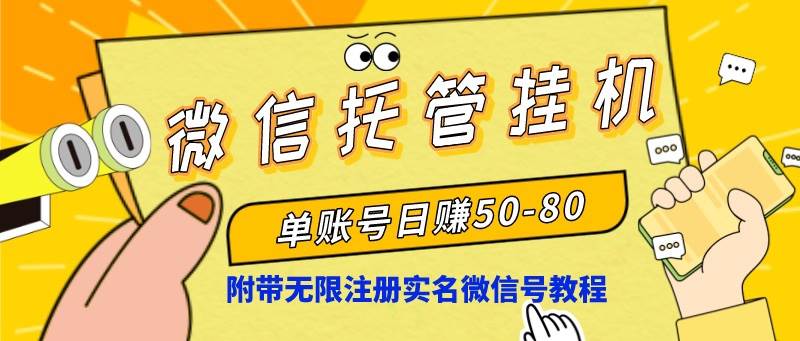 微信托管挂机

单账号日赚50-80

附带无限注册实名微信号教程